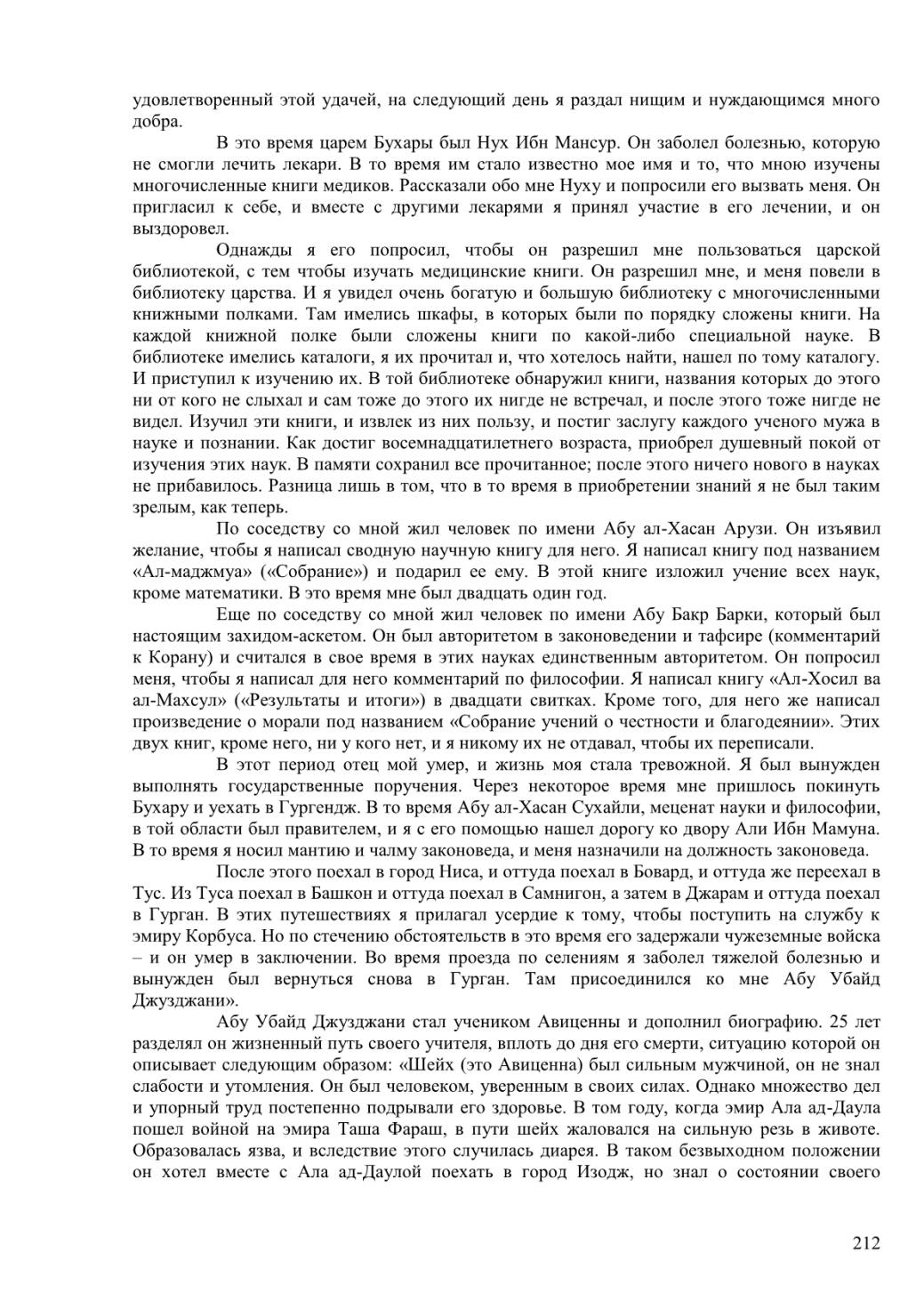 удовлетворенный этой удачей, на следующий день я раздал нищим и нуждающимся много добра.

В это время царем Бухары был Нух Ибн Мансур. Он заболел болезнью, которую не смогли лечить лекари. В то время им стало известно мое имя и то, что мною изучены многочисленные книги медиков. Рассказали обо мне Нуху и попросили его вызвать меня. Он пригласил к себе, и вместе с другими лекарями я принял участие в его лечении, и он выздоровел.

Однажды я его попросил, чтобы он разрешил мне пользоваться царской библиотекой, с тем чтобы изучать медицинские книги. Он разрешил мне, и меня повели в библиотеку царства. И я увидел очень богатую и большую библиотеку с многочисленными книжными полками. Там имелись шкафы, в которых были по порядку сложены книги. На каждой книжной полке были сложены книги по какой-либо специальной науке. В библиотеке имелись каталоги, я их прочитал и, что хотелось найти, нашел по тому каталогу. И приступил к изучению их. В той библиотеке обнаружил книги, названия которых до этого ни от кого не слыхал и сам тоже до этого их нигде не встречал, и после этого тоже нигде не видел. Изучил эти книги, и извлек из них пользу, и постиг заслугу каждого ученого мужа в науке и познании. Как достиг восемнадцатилетнего возраста, приобрел душевный покой от изучения этих наук. В памяти сохранил все прочитанное; после этого ничего нового в науках не прибавилось. Разница лишь в том, что в то время в приобретении знаний я не был таким зрелым, как теперь.

По соседству со мной жил человек по имени Абу ал-Хасан Арузи. Он изъявил желание, чтобы я написал сводную научную книгу для него. Я написал книгу под названием «Ал-маджмуа» («Собрание») и подарил ее ему. В этой книге изложил учение всех наук, кроме математики. В это время мне был двадцать один год.

Еще по соседству со мной жил человек по имени Абу Бакр Барки, который был настоящим захидом-аскетом. Он был авторитетом в законоведении и тафсире (комментарий к Корану) и считался в свое время в этих науках единственным авторитетом. Он попросил меня, чтобы я написал для него комментарий по философии. Я написал книгу «Ал-Хосил ва ал-Махсул» («Результаты и итоги») в двадцати свитках. Кроме того, для него же написал произведение о морали под названием «Собрание учений о честности и благодеянии». Этих двух книг, кроме него, ни у кого нет, и я никому их не отдавал, чтобы их переписали.

В этот период отец мой умер, и жизнь моя стала тревожной. Я был вынужден выполнять государственные поручения. Через некоторое время мне пришлось покинуть Бухару и уехать в Гургендж. В то время Абу ал-Хасан Сухайли, меценат науки и философии, в той области был правителем, и я с его помощью нашел дорогу ко двору Али Ибн Мамуна. В то время я носил мантию и чалму законоведа, и меня назначили на должность законоведа.

После этого поехал в город Ниса, и оттуда поехал в Бовард, и оттуда же переехал в Тус. Из Туса поехал в Башкон и оттуда поехал в Самнигон, а затем в Джарам и оттуда поехал в Гурган. В этих путешествиях я прилагал усердие к тому, чтобы поступить на службу к эмиру Корбуса. Но по стечению обстоятельств в это время его задержали чужеземные войска – и он умер в заключении. Во время проезда по селениям я заболел тяжелой болезнью и вынужден был вернуться снова в Гурган. Там присоединился ко мне Абу Убайд Джузджани».

Абу Убайд Джузджани стал учеником Авиценны и дополнил биографию. 25 лет разделял он жизненный путь своего учителя, вплоть до дня его смерти, ситуацию которой он описывает следующим образом: «Шейх (это Авиценна) был сильным мужчиной, он не знал слабости и утомления. Он был человеком, уверенным в своих силах. Однако множество дел и упорный труд постепенно подрывали его здоровье. В том году, когда эмир Ала ад-Даула пошел войной на эмира Таша Фараш, в пути шейх жаловался на сильную резь в животе. Образовалась язва, и вследствие этого случилась диарея. В таком безвыходном положении он хотел вместе с Ала ад-Даулой поехать в город Изодж, но знал о состоянии своего

212